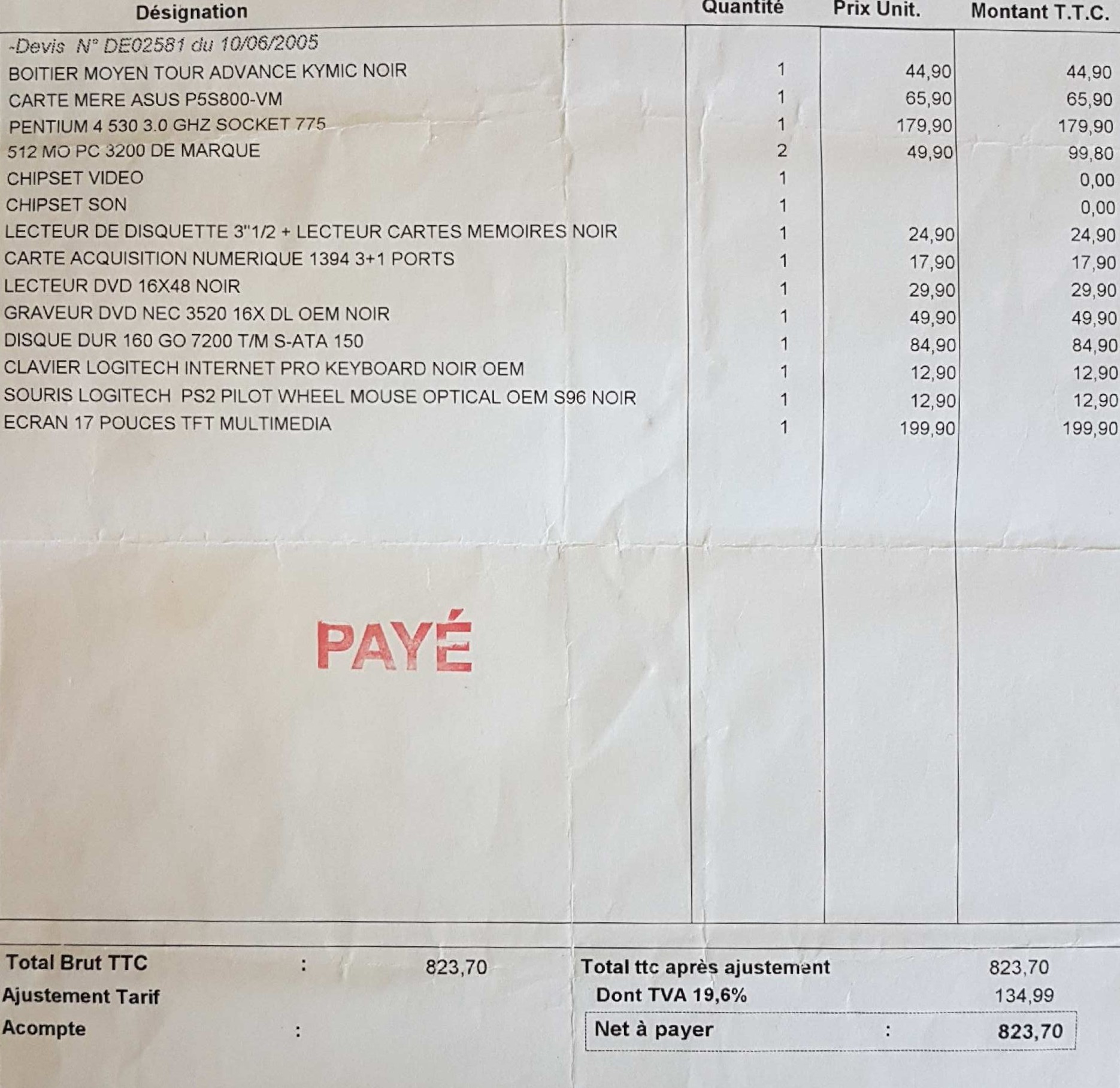 | Désignation | Quantité | Prix Unit. | Montant T.T.C. |
|---|---|---|---|
| -Devis N° DE02581 du 10/06/2005 | | | |
| BOITIER MOYEN TOUR ADVANCE KYMIC NOIR | 1 | 44,90 | 44,90 |
| CARTE MERE ASUS P5S800-VM | 1 | 65,90 | 65,90 |
| PENTIUM 4 530 3.0 GHZ SOCKET 775 | 1 | 179,90 | 179,90 |
| 512 MO PC 3200 DE MARQUE | 2 | 49,90 | 99,80 |
| CHIPSET VIDEO | 1 | | 0,00 |
| CHIPSET SON | 1 | | 0,00 |
| LECTEUR DE DISQUETTE 3"1/2 + LECTEUR CARTES MEMOIRES NOIR | 1 | 24,90 | 24,90 |
| CARTE ACQUISITION NUMERIQUE 1394 3+1 PORTS | 1 | 17,90 | 17,90 |
| LECTEUR DVD 16X48 NOIR | 1 | 29,90 | 29,90 |
| GRAVEUR DVD NEC 3520 16X DL OEM NOIR | 1 | 49,90 | 49,90 |
| DISQUE DUR 160 GO 7200 T/M S-ATA 150 | 1 | 84,90 | 84,90 |
| CLAVIER LOGITECH INTERNET PRO KEYBOARD NOIR OEM | 1 | 12,90 | 12,90 |
| SOURIS LOGITECH PS2 PILOT WHEEL MOUSE OPTICAL OEM S96 NOIR | 1 | 12,90 | 12,90 |
| ECRAN 17 POUCES TFT MULTIMEDIA | 1 | 199,90 | 199,90 |

PAYÉ

Total Brut TTC : 823,70
Ajustement Tarif
Acompte :

Total ttc après ajustement 823,70
Dont TVA 19,6% 134,99
Net à payer : 823,70